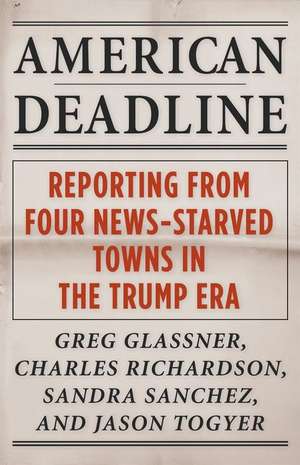 AMERICAN
DEADLINE

REPORTING FROM FOUR NEWS-STARVED TOWNS IN THE TRUMP ERA

GREG GLASSNER, CHARLES RICHARDSON, SANDRA SANCHEZ, AND JASON TOGYER